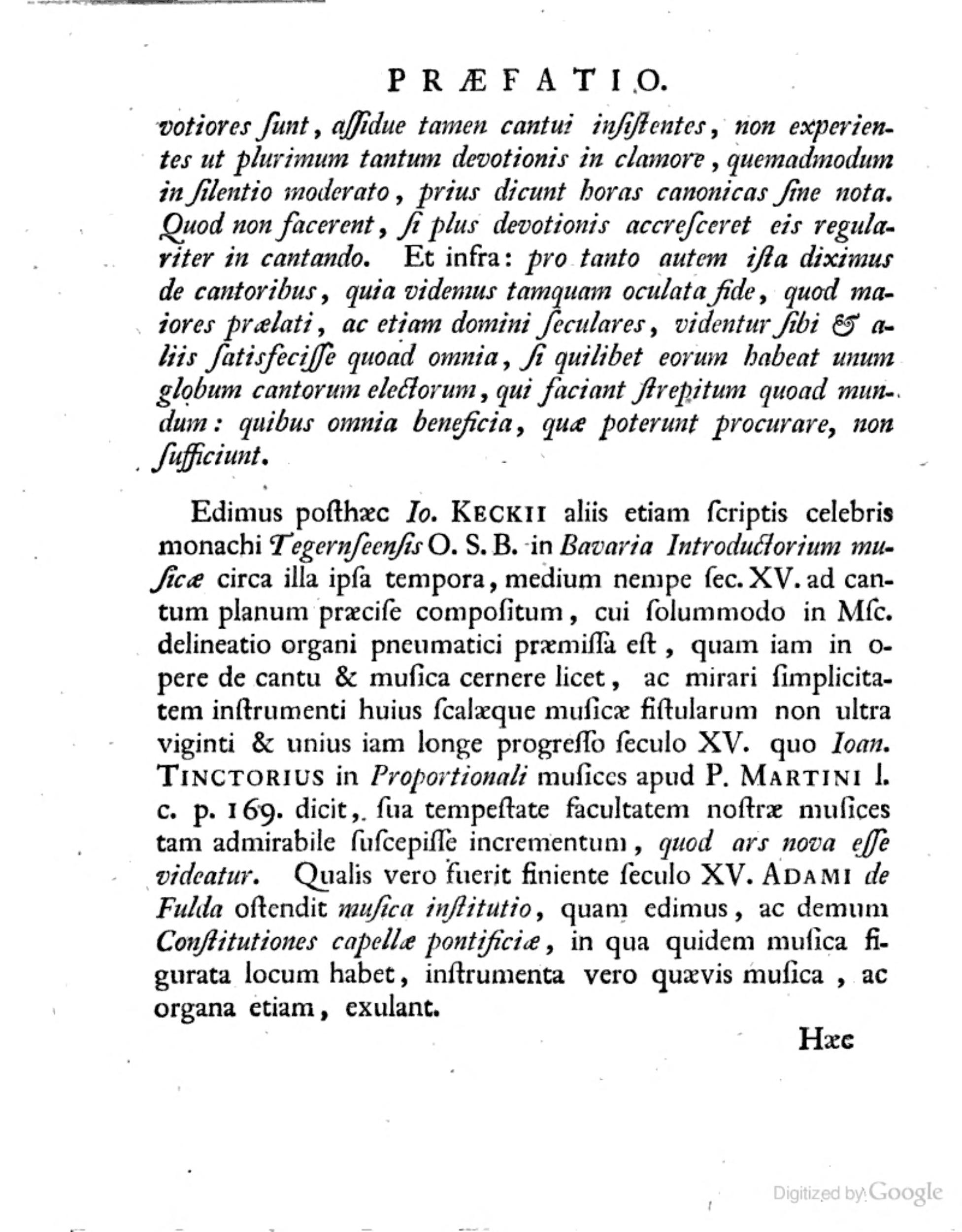 PRÆFATIO.

votiores ſunt, aſſidue tamen cantui inſiſtentes, non experientes ut plurimum tantum devotionis in clamore, quemadmodum in ſilentio moderato, prius dicunt horas canonicas ſine nota. Quod non facerent, ſi plus devotionis accreſceret eis regulariter in cantando. Et infra: pro tanto autem iſta diximus de cantoribus, quia videmus tamquam oculata fide, quod maiores prælati, ac etiam domini ſeculares, videntur ſibi & aliis ſatisfeciſſe quoad omnia, ſi quilibet eorum habeat unum globum cantorum electorum, qui faciant ſtrepitum quoad mundum: quibus omnia beneficia, quæ poterunt procurare, non ſufficiunt.

Edimus poſthæc Io. KECKII aliis etiam ſcriptis celebris monachi Tegernſeenſis O. S. B. in Bavaria Introductorium muſicæ circa illa ipſa tempora, medium nempe ſec. XV. ad cantum planum præciſe compoſitum, cui ſolummodo in Mſc. delineatio organi pneumatici præmiſſa eſt, quam iam in opere de cantu & muſica cernere licet, ac mirari ſimplicitatem inſtrumenti huius ſcalæque muſicæ fiſtularum non ultra viginti & unius iam longe progreſſo ſeculo XV. quo Ioan. TINCTORIUS in Proportionali muſices apud P. MARTINI l. c. p. 169. dicit, ſua tempeſtate facultatem noſtræ muſices tam admirabile ſuſcepiſſe incrementum, quod ars nova eſſe videatur. Qualis vero fuerit finiente ſeculo XV. ADAMI de Fulda oſtendit muſica inſtitutio, quam edimus, ac demum Conſtitutiones capellæ pontificiæ, in qua quidem muſica figurata locum habet, inſtrumenta vero quævis muſica, ac organa etiam, exulant.

Hæc

Digitized by Google